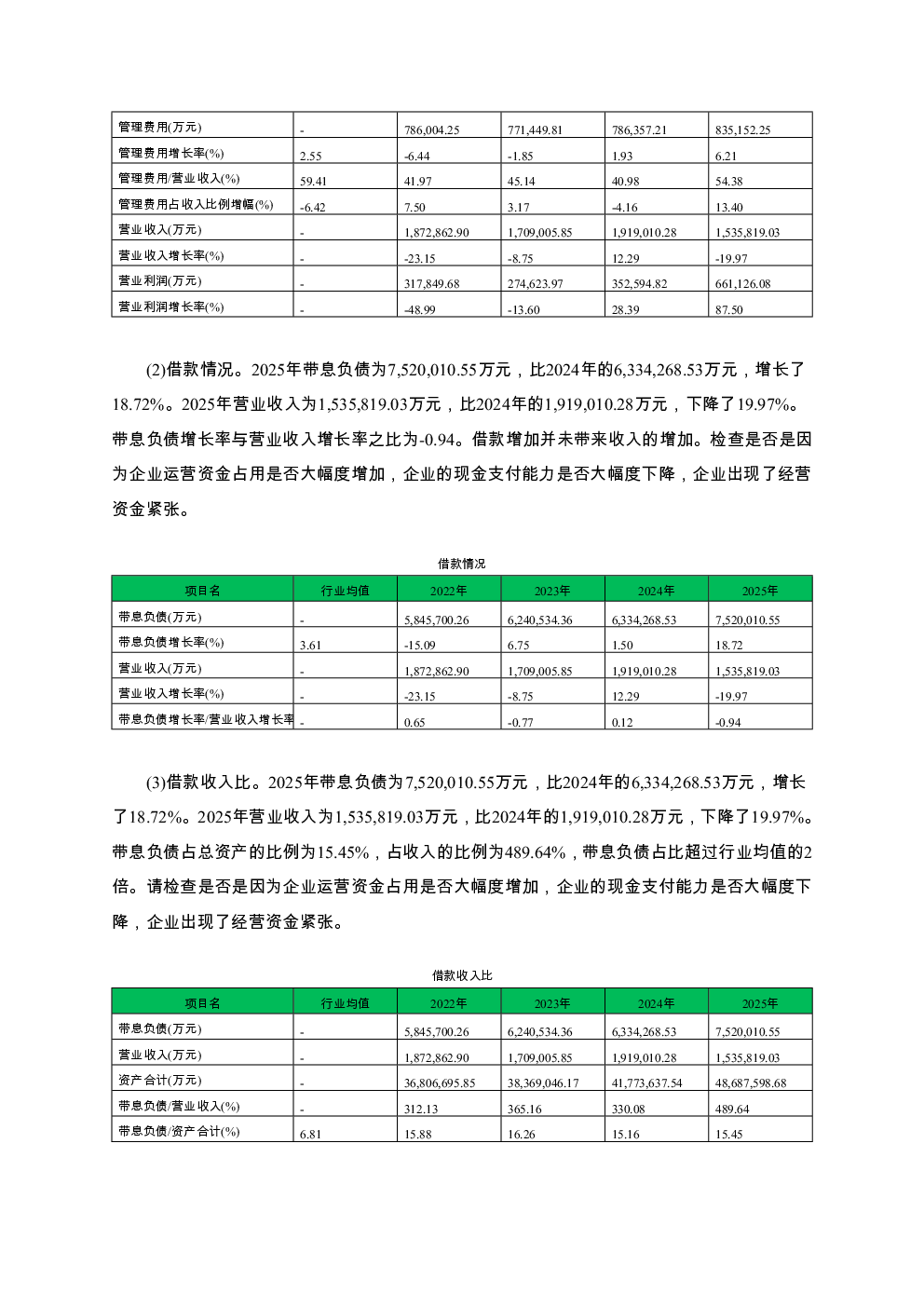 | 管理费用(万元) | - | 786,004.25 | 771,449.81 | 786,357.21 | 835,152.25 |
|---|---|---|---|---|---|
| 管理费用增长率(%) | 2.55 | -6.44 | -1.85 | 1.93 | 6.21 |
| 管理费用/营业收入(%) | 59.41 | 41.97 | 45.14 | 40.98 | 54.38 |
| 管理费用占收入比例增幅(%) | -6.42 | 7.50 | 3.17 | -4.16 | 13.40 |
| 营业收入(万元) | - | 1,872,862.90 | 1,709,005.85 | 1,919,010.28 | 1,535,819.03 |
| 营业收入增长率(%) | - | -23.15 | -8.75 | 12.29 | -19.97 |
| 营业利润(万元) | - | 317,849.68 | 274,623.97 | 352,594.82 | 661,126.08 |
| 营业利润增长率(%) | - | -48.99 | -13.60 | 28.39 | 87.50 |

(2)借款情况。2025年带息负债为7,520,010.55万元，比2024年的6,334,268.53万元，增长了18.72%。2025年营业收入为1,535,819.03万元，比2024年的1,919,010.28万元，下降了19.97%。带息负债增长率与营业收入增长率之比为-0.94。借款增加并未带来收入的增加。检查是否是因为企业运营资金占用是否大幅度增加，企业的现金支付能力是否大幅度下降，企业出现了经营资金紧张。

借款情况

| 项目名 | 行业均值 | 2022年 | 2023年 | 2024年 | 2025年 |
|---|---|---|---|---|---|
| 带息负债(万元) | - | 5,845,700.26 | 6,240,534.36 | 6,334,268.53 | 7,520,010.55 |
| 带息负债增长率(%) | 3.61 | -15.09 | 6.75 | 1.50 | 18.72 |
| 营业收入(万元) | - | 1,872,862.90 | 1,709,005.85 | 1,919,010.28 | 1,535,819.03 |
| 营业收入增长率(%) | - | -23.15 | -8.75 | 12.29 | -19.97 |
| 带息负债增长率/营业收入增长率 | - | 0.65 | -0.77 | 0.12 | -0.94 |

(3)借款收入比。2025年带息负债为7,520,010.55万元，比2024年的6,334,268.53万元，增长了18.72%。2025年营业收入为1,535,819.03万元，比2024年的1,919,010.28万元，下降了19.97%。带息负债占总资产的比例为15.45%，占收入的比例为489.64%，带息负债占比超过行业均值的2倍。请检查是否是因为企业运营资金占用是否大幅度增加，企业的现金支付能力是否大幅度下降，企业出现了经营资金紧张。

借款收入比

| 项目名 | 行业均值 | 2022年 | 2023年 | 2024年 | 2025年 |
|---|---|---|---|---|---|
| 带息负债(万元) | - | 5,845,700.26 | 6,240,534.36 | 6,334,268.53 | 7,520,010.55 |
| 营业收入(万元) | - | 1,872,862.90 | 1,709,005.85 | 1,919,010.28 | 1,535,819.03 |
| 资产合计(万元) | - | 36,806,695.85 | 38,369,046.17 | 41,773,637.54 | 48,687,598.68 |
| 带息负债/营业收入(%) | - | 312.13 | 365.16 | 330.08 | 489.64 |
| 带息负债/资产合计(%) | 6.81 | 15.88 | 16.26 | 15.16 | 15.45 |